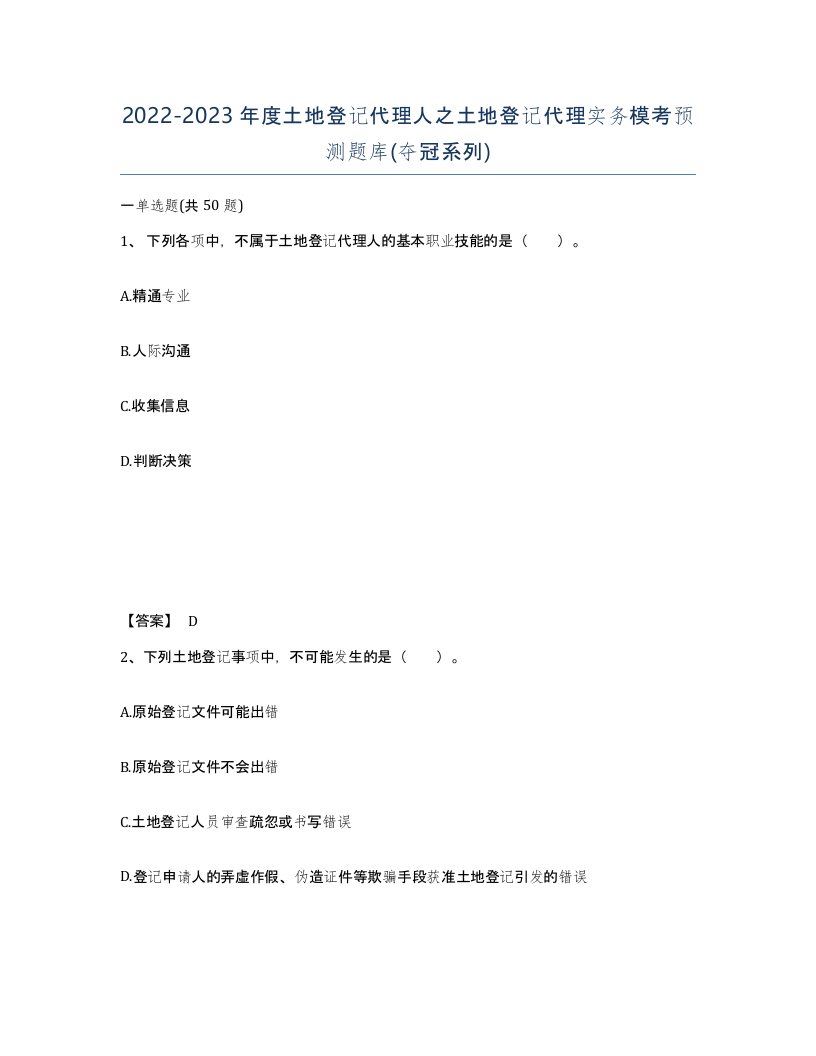 2022-2023年度土地登记代理人之土地登记代理实务模考预测题库(夺冠系列)

一单选题(共50题)

1、下列各项中，不属于土地登记代理人的基本职业技能的是（　）。

A.精通专业

B.人际沟通

C.收集信息

D.判断决策

【答案】 D

2、下列土地登记事项中，不可能发生的是（　）。

A.原始登记文件可能出错

B.原始登记文件不会出错

C.土地登记人员审查疏忽或书写错误

D.登记申请人的弄虚作假、伪造证件等欺骗手段获准土地登记引发的错误